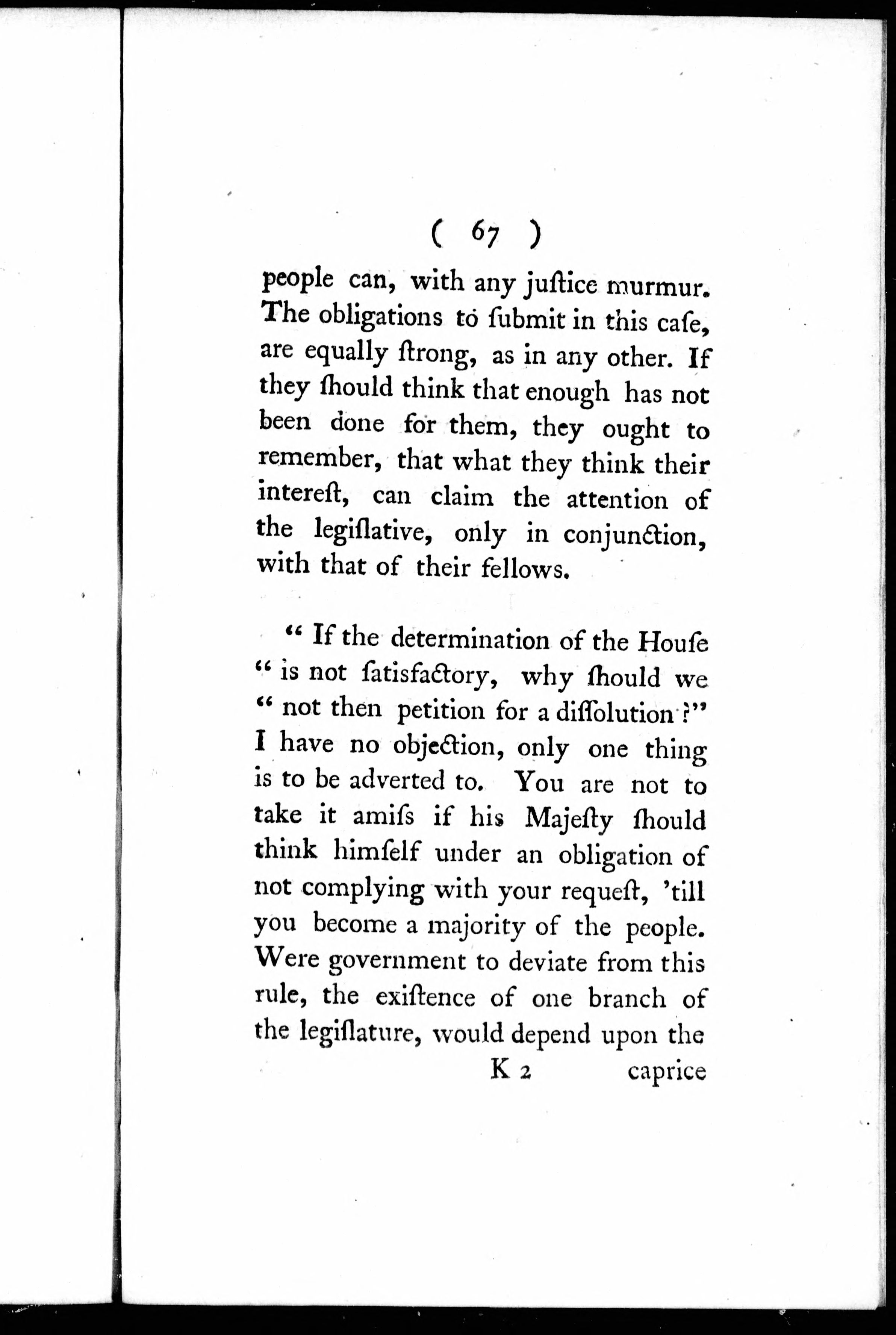 ( 67 )

people can, with any juſtice murmur. The obligations to ſubmit in this caſe, are equally ſtrong, as in any other. If they ſhould think that enough has not been done for them, they ought to remember, that what they think their intereſt, can claim the attention of the legiſlative, only in conjunction, with that of their fellows.

" If the determination of the Houſe " is not ſatisfactory, why ſhould we " not then petition for a diſſolution ?" I have no objection, only one thing is to be adverted to. You are not to take it amiſs if his Majeſty ſhould think himſelf under an obligation of not complying with your requeſt, 'till you become a majority of the people. Were government to deviate from this rule, the exiſtence of one branch of the legiſlature, would depend upon the

K 2 caprice